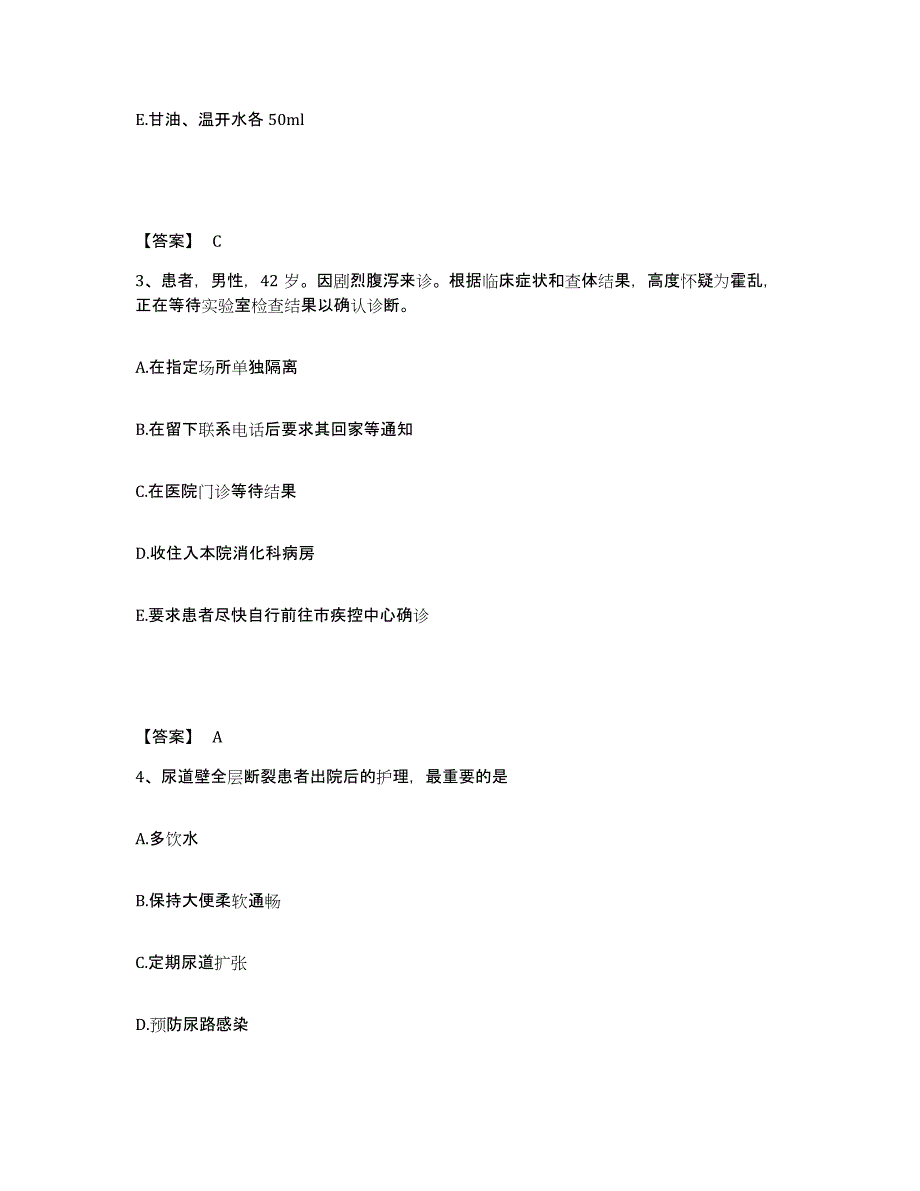 E.甘油、温开水各 50ml

【答案】 C

3、患者，男性，42 岁。因剧烈腹泻来诊。根据临床症状和查体结果，高度怀疑为霍乱，正在等待实验室检查结果以确认诊断。

A.在指定场所单独隔离

B.在留下联系电话后要求其回家等通知

C.在医院门诊等待结果

D.收住入本院消化科病房

E.要求患者尽快自行前往市疾控中心确诊

【答案】 A

4、尿道壁全层断裂患者出院后的护理，最重要的是

A.多饮水

B.保持大便柔软通畅

C.定期尿道扩张

D.预防尿路感染